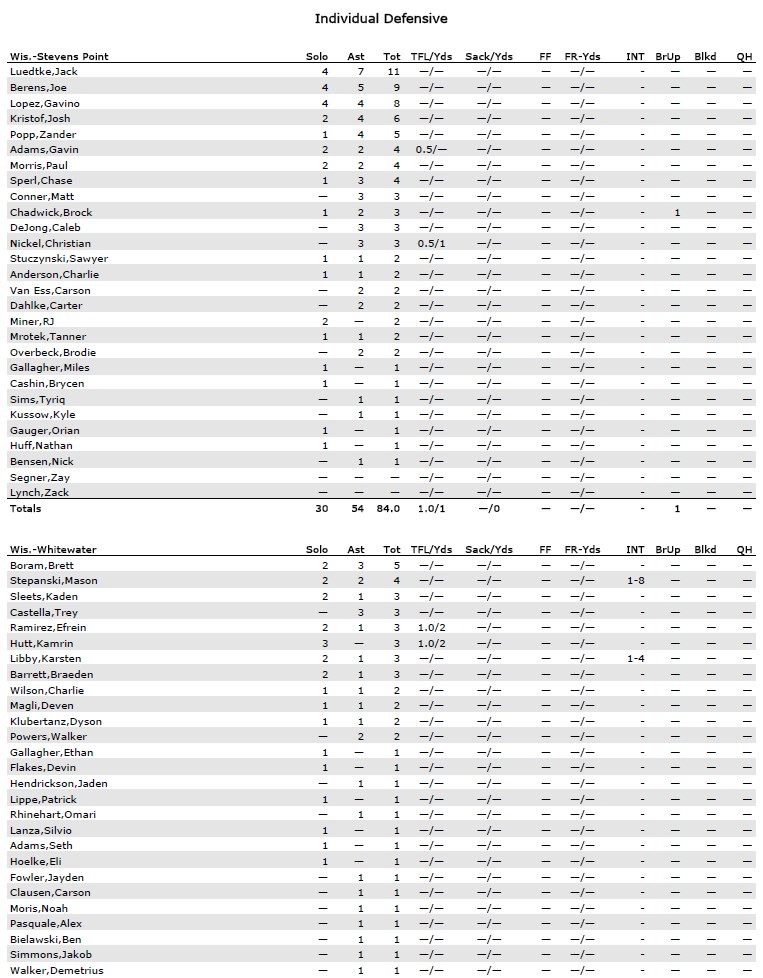 Individual Defensive

| Wis.-Stevens Point | Solo | Ast | Tot | TFL/Yds | Sack/Yds | FF | FR-Yds | INT | BrUp | Blkd | QH |
|---|---|---|---|---|---|---|---|---|---|---|---|
| Luedtke,Jack | 4 | 7 | 11 | —/— | —/— | — | —/— | - | — | — | — |
| Berens,Joe | 4 | 5 | 9 | —/— | —/— | — | —/— | - | — | — | — |
| Lopez,Gavino | 4 | 4 | 8 | —/— | —/— | — | —/— | - | — | — | — |
| Kristof,Josh | 2 | 4 | 6 | —/— | —/— | — | —/— | - | — | — | — |
| Popp,Zander | 1 | 4 | 5 | —/— | —/— | — | —/— | - | — | — | — |
| Adams,Gavin | 2 | 2 | 4 | 0.5/— | —/— | — | —/— | - | — | — | — |
| Morris,Paul | 2 | 2 | 4 | —/— | —/— | — | —/— | - | — | — | — |
| Sperl,Chase | 1 | 3 | 4 | —/— | —/— | — | —/— | - | — | — | — |
| Conner,Matt | — | 3 | 3 | —/— | —/— | — | —/— | - | — | — | — |
| Chadwick,Brock | 1 | 2 | 3 | —/— | —/— | — | —/— | - | 1 | — | — |
| DeJong,Caleb | — | 3 | 3 | —/— | —/— | — | —/— | - | — | — | — |
| Nickel,Christian | — | 3 | 3 | 0.5/1 | —/— | — | —/— | - | — | — | — |
| Stuczynski,Sawyer | 1 | 1 | 2 | —/— | —/— | — | —/— | - | — | — | — |
| Anderson,Charlie | 1 | 1 | 2 | —/— | —/— | — | —/— | - | — | — | — |
| Van Ess,Carson | — | 2 | 2 | —/— | —/— | — | —/— | - | — | — | — |
| Dahlke,Carter | — | 2 | 2 | —/— | —/— | — | —/— | - | — | — | — |
| Miner,RJ | 2 | — | 2 | —/— | —/— | — | —/— | - | — | — | — |
| Mrotek,Tanner | 1 | 1 | 2 | —/— | —/— | — | —/— | - | — | — | — |
| Overbeck,Brodie | — | 2 | 2 | —/— | —/— | — | —/— | - | — | — | — |
| Gallagher,Miles | 1 | — | 1 | —/— | —/— | — | —/— | - | — | — | — |
| Cashin,Brycen | 1 | — | 1 | —/— | —/— | — | —/— | - | — | — | — |
| Sims,Tyriq | — | 1 | 1 | —/— | —/— | — | —/— | - | — | — | — |
| Kussow,Kyle | — | 1 | 1 | —/— | —/— | — | —/— | - | — | — | — |
| Gauger,Orian | 1 | — | 1 | —/— | —/— | — | —/— | - | — | — | — |
| Huff,Nathan | 1 | — | 1 | —/— | —/— | — | —/— | - | — | — | — |
| Bensen,Nick | — | 1 | 1 | —/— | —/— | — | —/— | - | — | — | — |
| Segner,Zay | — | — | — | —/— | —/— | — | —/— | - | — | — | — |
| Lynch,Zack | — | — | — | —/— | —/— | — | —/— | - | — | — | — |
| Totals | 30 | 54 | 84.0 | 1.0/1 | —/0 | — | —/— | - | 1 | — | — |

| Wis.-Whitewater | Solo | Ast | Tot | TFL/Yds | Sack/Yds | FF | FR-Yds | INT | BrUp | Blkd | QH |
|---|---|---|---|---|---|---|---|---|---|---|---|
| Boram,Brett | 2 | 3 | 5 | —/— | —/— | — | —/— | - | — | — | — |
| Stepanski,Mason | 2 | 2 | 4 | —/— | —/— | — | —/— | 1-8 | — | — | — |
| Sleets,Kaden | 2 | 1 | 3 | —/— | —/— | — | —/— | - | — | — | — |
| Castella,Trey | — | 3 | 3 | —/— | —/— | — | —/— | - | — | — | — |
| Ramirez,Efrein | 2 | 1 | 3 | 1.0/2 | —/— | — | —/— | - | — | — | — |
| Hutt,Kamrin | 3 | — | 3 | 1.0/2 | —/— | — | —/— | - | — | — | — |
| Libby,Karsten | 2 | 1 | 3 | —/— | —/— | — | —/— | 1-4 | — | — | — |
| Barrett,Braeden | 2 | 1 | 3 | —/— | —/— | — | —/— | - | — | — | — |
| Wilson,Charlie | 1 | 1 | 2 | —/— | —/— | — | —/— | - | — | — | — |
| Magli,Deven | 1 | 1 | 2 | —/— | —/— | — | —/— | - | — | — | — |
| Klubertanz,Dyson | 1 | 1 | 2 | —/— | —/— | — | —/— | - | — | — | — |
| Powers,Walker | — | 2 | 2 | —/— | —/— | — | —/— | - | — | — | — |
| Gallagher,Ethan | 1 | — | 1 | —/— | —/— | — | —/— | - | — | — | — |
| Flakes,Devin | 1 | — | 1 | —/— | —/— | — | —/— | - | — | — | — |
| Hendrickson,Jaden | — | 1 | 1 | —/— | —/— | — | —/— | - | — | — | — |
| Lippe,Patrick | 1 | — | 1 | —/— | —/— | — | —/— | - | — | — | — |
| Rhinehart,Omari | — | 1 | 1 | —/— | —/— | — | —/— | - | — | — | — |
| Lanza,Silvio | 1 | — | 1 | —/— | —/— | — | —/— | - | — | — | — |
| Adams,Seth | 1 | — | 1 | —/— | —/— | — | —/— | - | — | — | — |
| Hoelke,Eli | 1 | — | 1 | —/— | —/— | — | —/— | - | — | — | — |
| Fowler,Jayden | — | 1 | 1 | —/— | —/— | — | —/— | - | — | — | — |
| Clausen,Carson | — | 1 | 1 | —/— | —/— | — | —/— | - | — | — | — |
| Moris,Noah | — | 1 | 1 | —/— | —/— | — | —/— | - | — | — | — |
| Pasquale,Alex | — | 1 | 1 | —/— | —/— | — | —/— | - | — | — | — |
| Bielawski,Ben | — | 1 | 1 | —/— | —/— | — | —/— | - | — | — | — |
| Simmons,Jakob | — | 1 | 1 | —/— | —/— | — | —/— | - | — | — | — |
| Walker,Demetrius | — | 1 | 1 | —/— | —/— | — | —/— | - | — | — | — |